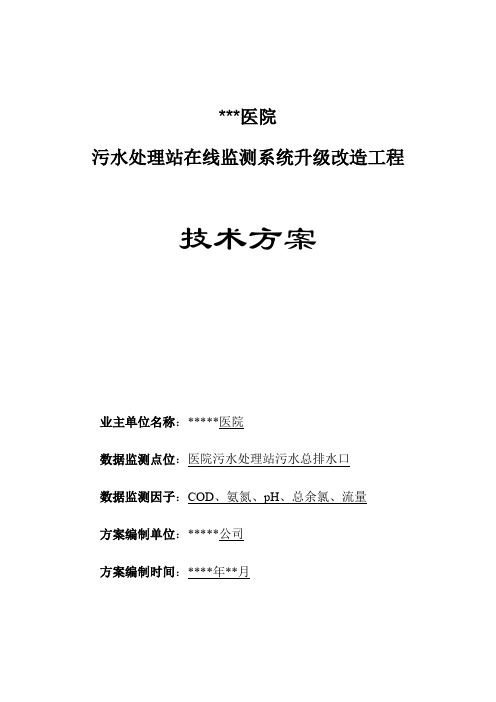 ***医院

污水处理站在线监测系统升级改造工程

技术方案

业主单位名称：*****医院

数据监测点位：医院污水处理站污水总排水口

数据监测因子：COD、氨氮、pH、总余氯、流量

方案编制单位：*****公司

方案编制时间：****年**月